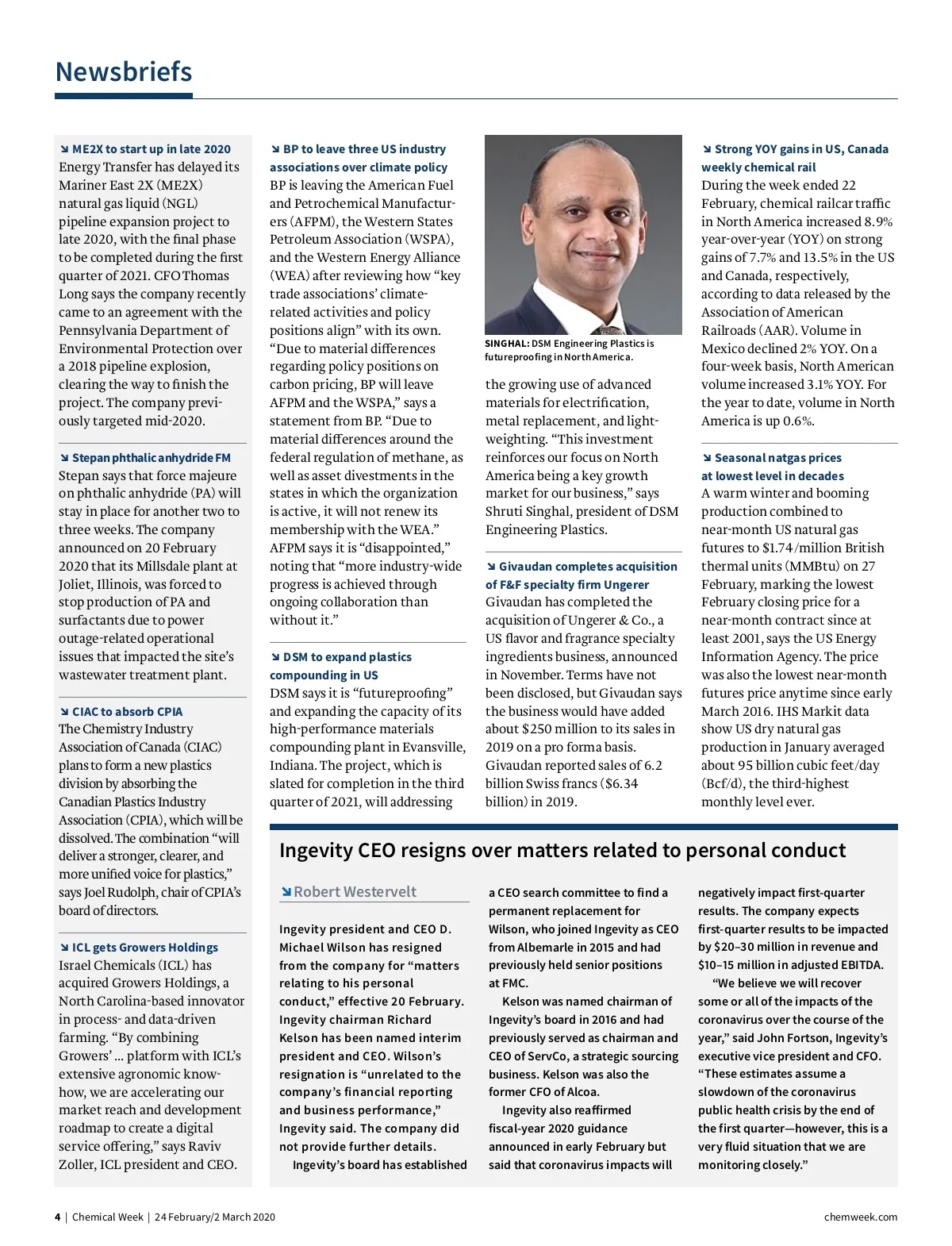 Newsbriefs

↘ ME2X to start up in late 2020
Energy Transfer has delayed its Mariner East 2X (ME2X) natural gas liquid (NGL) pipeline expansion project to late 2020, with the final phase to be completed during the first quarter of 2021. CFO Thomas Long says the company recently came to an agreement with the Pennsylvania Department of Environmental Protection over a 2018 pipeline explosion, clearing the way to finish the project. The company previously targeted mid-2020.

↘ Stepan phthalic anhydride FM
Stepan says that force majeure on phthalic anhydride (PA) will stay in place for another two to three weeks. The company announced on 20 February 2020 that its Millsdale plant at Joliet, Illinois, was forced to stop production of PA and surfactants due to power outage-related operational issues that impacted the site's wastewater treatment plant.

↘ CIAC to absorb CPIA
The Chemistry Industry Association of Canada (CIAC) plans to form a new plastics division by absorbing the Canadian Plastics Industry Association (CPIA), which will be dissolved. The combination "will deliver a stronger, clearer, and more unified voice for plastics," says Joel Rudolph, chair of CPIA's board of directors.

↘ ICL gets Growers Holdings
Israel Chemicals (ICL) has acquired Growers Holdings, a North Carolina-based innovator in process- and data-driven farming. "By combining Growers' ... platform with ICL's extensive agronomic know-how, we are accelerating our market reach and development roadmap to create a digital service offering," says Raviv Zoller, ICL president and CEO.

↘ BP to leave three US industry associations over climate policy
BP is leaving the American Fuel and Petrochemical Manufacturers (AFPM), the Western States Petroleum Association (WSPA), and the Western Energy Alliance (WEA) after reviewing how "key trade associations' climate-related activities and policy positions align" with its own. "Due to material differences regarding policy positions on carbon pricing, BP will leave AFPM and the WSPA," says a statement from BP. "Due to material differences around the federal regulation of methane, as well as asset divestments in the states in which the organization is active, it will not renew its membership with the WEA." AFPM says it is "disappointed," noting that "more industry-wide progress is achieved through ongoing collaboration than without it."

↘ DSM to expand plastics compounding in US
DSM says it is "futureproofing" and expanding the capacity of its high-performance materials compounding plant in Evansville, Indiana. The project, which is slated for completion in the third quarter of 2021, will addressing

SINGHAL: DSM Engineering Plastics is futureproofing in North America.

the growing use of advanced materials for electrification, metal replacement, and lightweighting. "This investment reinforces our focus on North America being a key growth market for our business," says Shruti Singhal, president of DSM Engineering Plastics.

↘ Givaudan completes acquisition of F&F specialty firm Ungerer
Givaudan has completed the acquisition of Ungerer & Co., a US flavor and fragrance specialty ingredients business, announced in November. Terms have not been disclosed, but Givaudan says the business would have added about $250 million to its sales in 2019 on a pro forma basis. Givaudan reported sales of 6.2 billion Swiss francs ($6.34 billion) in 2019.

↘ Strong YOY gains in US, Canada weekly chemical rail
During the week ended 22 February, chemical railcar traffic in North America increased 8.9% year-over-year (YOY) on strong gains of 7.7% and 13.5% in the US and Canada, respectively, according to data released by the Association of American Railroads (AAR). Volume in Mexico declined 2% YOY. On a four-week basis, North American volume increased 3.1% YOY. For the year to date, volume in North America is up 0.6%.

↘ Seasonal natgas prices at lowest level in decades
A warm winter and booming production combined to near-month US natural gas futures to $1.74/million British thermal units (MMBtu) on 27 February, marking the lowest February closing price for a near-month contract since at least 2001, says the US Energy Information Agency. The price was also the lowest near-month futures price anytime since early March 2016. IHS Markit data show US dry natural gas production in January averaged about 95 billion cubic feet/day (Bcf/d), the third-highest monthly level ever.

Ingevity CEO resigns over matters related to personal conduct

↘ Robert Westervelt

Ingevity president and CEO D. Michael Wilson has resigned from the company for "matters relating to his personal conduct," effective 20 February. Ingevity chairman Richard Kelson has been named interim president and CEO. Wilson's resignation is "unrelated to the company's financial reporting and business performance," Ingevity said. The company did not provide further details.

Ingevity's board has established a CEO search committee to find a permanent replacement for Wilson, who joined Ingevity as CEO from Albemarle in 2015 and had previously held senior positions at FMC.

Kelson was named chairman of Ingevity's board in 2016 and had previously served as chairman and CEO of ServCo, a strategic sourcing business. Kelson was also the former CFO of Alcoa.

Ingevity also reaffirmed fiscal-year 2020 guidance announced in early February but said that coronavirus impacts will negatively impact first-quarter results. The company expects first-quarter results to be impacted by $20–30 million in revenue and $10–15 million in adjusted EBITDA.

"We believe we will recover some or all of the impacts of the coronavirus over the course of the year," said John Fortson, Ingevity's executive vice president and CFO. "These estimates assume a slowdown of the coronavirus public health crisis by the end of the first quarter—however, this is a very fluid situation that we are monitoring closely."

4 | Chemical Week | 24 February/2 March 2020 chemweek.com